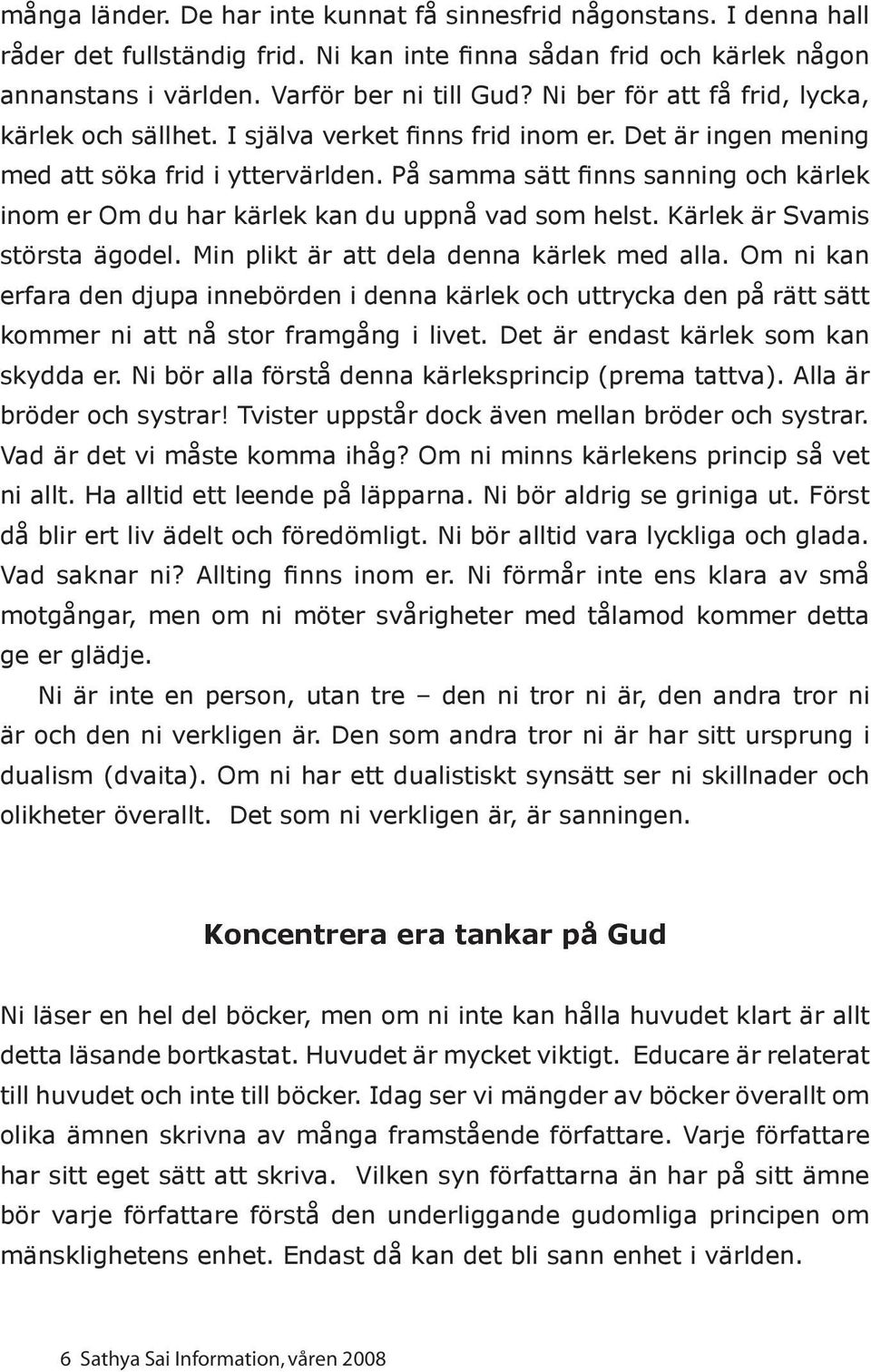 många länder. De har inte kunnat få sinnesfrid någonstans. I denna hall råder det fullständig frid. Ni kan inte finna sådan frid och kärlek någon annanstans i världen. Varför ber ni till Gud? Ni ber för att få frid, lycka, kärlek och sällhet. I själva verket finns frid inom er. Det är ingen mening med att söka frid i yttervärlden. På samma sätt finns sanning och kärlek inom er Om du har kärlek kan du uppnå vad som helst. Kärlek är Svamis största ägodel. Min plikt är att dela denna kärlek med alla. Om ni kan erfara den djupa innebörden i denna kärlek och uttrycka den på rätt sätt kommer ni att nå stor framgång i livet. Det är endast kärlek som kan skydda er. Ni bör alla förstå denna kärleksprincip (prema tattva). Alla är bröder och systrar! Tvister uppstår dock även mellan bröder och systrar. Vad är det vi måste komma ihåg? Om ni minns kärlekens princip så vet ni allt. Ha alltid ett leende på läpparna. Ni bör aldrig se griniga ut. Först då blir ert liv ädelt och föredömligt. Ni bör alltid vara lyckliga och glada. Vad saknar ni? Allting finns inom er. Ni förmår inte ens klara av små motgångar, men om ni möter svårigheter med tålamod kommer detta ge er glädje.

Ni är inte en person, utan tre – den ni tror ni är, den andra tror ni är och den ni verkligen är. Den som andra tror ni är har sitt ursprung i dualism (dvaita). Om ni har ett dualistiskt synsätt ser ni skillnader och olikheter överallt. Det som ni verkligen är, är sanningen.

Koncentrera era tankar på Gud

Ni läser en hel del böcker, men om ni inte kan hålla huvudet klart är allt detta läsande bortkastat. Huvudet är mycket viktigt. Educare är relaterat till huvudet och inte till böcker. Idag ser vi mängder av böcker överallt om olika ämnen skrivna av många framstående författare. Varje författare har sitt eget sätt att skriva. Vilken syn författarna än har på sitt ämne bör varje författare förstå den underliggande gudomliga principen om mänsklighetens enhet. Endast då kan det bli sann enhet i världen.

6 Sathya Sai Information, våren 2008